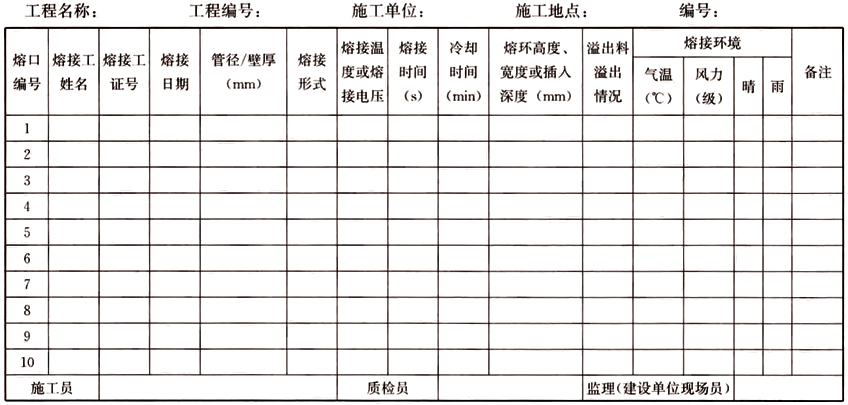 工程名称：　　工程编号：　　施工单位：　　施工地点：　　编号：

| 熔口编号 | 熔接工姓名 | 熔接工证号 | 熔接日期 | 管径/壁厚（mm） | 熔接形式 | 熔接温度或熔接电压 | 熔接时间（s） | 冷却时间（min） | 熔环高度、宽度或插入深度（mm） | 溢出料溢出情况 | 熔接环境 气温（℃） | 熔接环境 风力（级） | 熔接环境 晴 | 熔接环境 雨 | 备注 |
|---|---|---|---|---|---|---|---|---|---|---|---|---|---|---|---|
| 1 | | | | | | | | | | | | | | | |
| 2 | | | | | | | | | | | | | | | |
| 3 | | | | | | | | | | | | | | | |
| 4 | | | | | | | | | | | | | | | |
| 5 | | | | | | | | | | | | | | | |
| 6 | | | | | | | | | | | | | | | |
| 7 | | | | | | | | | | | | | | | |
| 8 | | | | | | | | | | | | | | | |
| 9 | | | | | | | | | | | | | | | |
| 10 | | | | | | | | | | | | | | | |
| 施工员 | | | | | | 质检员 | | | | 监理（建设单位现场员） | | | | | |